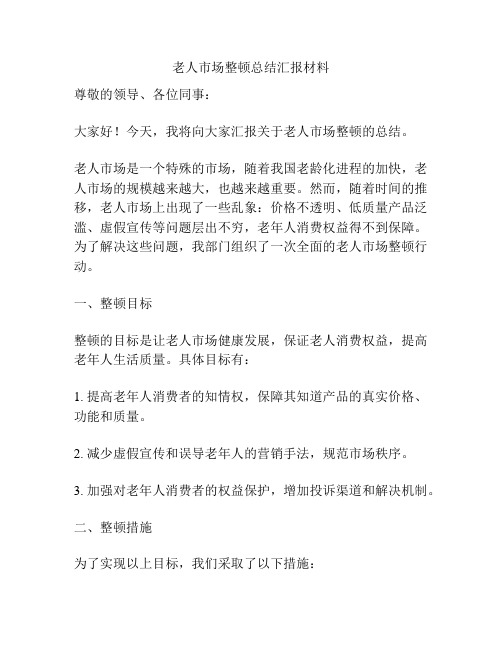 老人市场整顿总结汇报材料

尊敬的领导、各位同事：

大家好！今天，我将向大家汇报关于老人市场整顿的总结。

老人市场是一个特殊的市场，随着我国老龄化进程的加快，老人市场的规模越来越大，也越来越重要。然而，随着时间的推移，老人市场上出现了一些乱象：价格不透明、低质量产品泛滥、虚假宣传等问题层出不穷，老年人消费权益得不到保障。为了解决这些问题，我部门组织了一次全面的老人市场整顿行动。

一、整顿目标

整顿的目标是让老人市场健康发展，保证老人消费权益，提高老年人生活质量。具体目标有：

1. 提高老年人消费者的知情权，保障其知道产品的真实价格、功能和质量。

2. 减少虚假宣传和误导老年人的营销手法，规范市场秩序。

3. 加强对老年人消费者的权益保护，增加投诉渠道和解决机制。

二、整顿措施

为了实现以上目标，我们采取了以下措施：